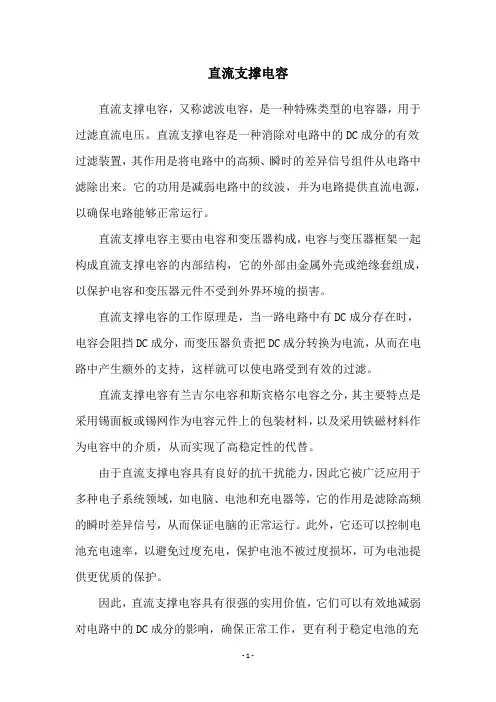 直流支撑电容

直流支撑电容，又称滤波电容，是一种特殊类型的电容器，用于过滤直流电压。直流支撑电容是一种消除对电路中的DC成分的有效过滤装置，其作用是将电路中的高频、瞬时的差异信号组件从电路中滤除出来。它的功用是减弱电路中的纹波，并为电路提供直流电源，以确保电路能够正常运行。

直流支撑电容主要由电容和变压器构成，电容与变压器框架一起构成直流支撑电容的内部结构，它的外部由金属外壳或绝缘套组成，以保护电容和变压器元件不受到外界环境的损害。

直流支撑电容的工作原理是，当一路电路中有DC成分存在时，电容会阻挡DC成分，而变压器负责把DC成分转换为电流，从而在电路中产生额外的支持，这样就可以使电路受到有效的过滤。

直流支撑电容有兰吉尔电容和斯宾格尔电容之分，其主要特点是采用锡面板或锡网作为电容元件上的包装材料，以及采用铁磁材料作为电容中的介质，从而实现了高稳定性的代替。

由于直流支撑电容具有良好的抗干扰能力，因此它被广泛应用于多种电子系统领域，如电脑、电池和充电器等，它的作用是滤除高频的瞬时差异信号，从而保证电脑的正常运行。此外，它还可以控制电池充电速率，以避免过度充电，保护电池不被过度损坏，可为电池提供更优质的保护。

因此，直流支撑电容具有很强的实用价值，它们可以有效地减弱对电路中的DC成分的影响，确保正常工作，更有利于稳定电池的充

- 1 -